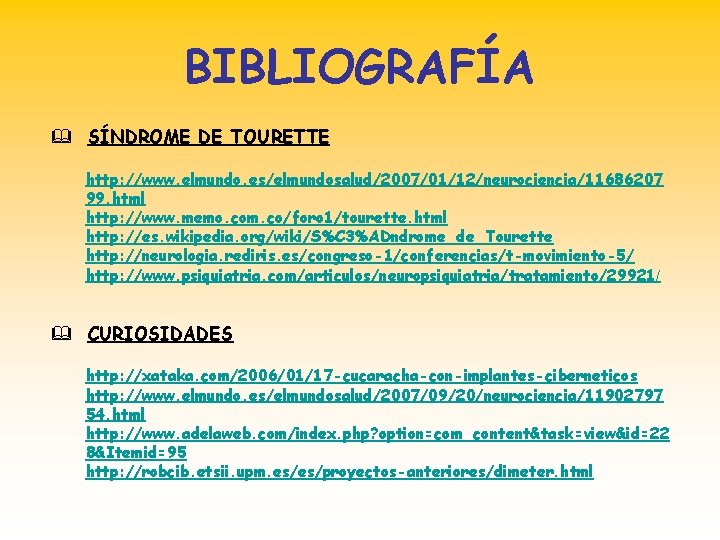 BIBLIOGRAFÍA

SÍNDROME DE TOURETTE

http://www.elmundo.es/elmundosalud/2007/01/12/neurociencia/1168620799.html
http://www.memo.com.co/foro1/tourette.html
http://es.wikipedia.org/wiki/S%C3%ADndrome_de_Tourette
http://neurologia.rediris.es/congreso-1/conferencias/t-movimiento-5/
http://www.psiquiatria.com/articulos/neuropsiquiatria/tratamiento/29921/

CURIOSIDADES

http://xataka.com/2006/01/17-cucaracha-con-implantes-ciberneticos
http://www.elmundo.es/elmundosalud/2007/09/20/neurociencia/1190279754.html
http://www.adelaweb.com/index.php?option=com_content&task=view&id=228&Itemid=95
http://robcib.etsii.upm.es/es/proyectos-anteriores/dimeter.html